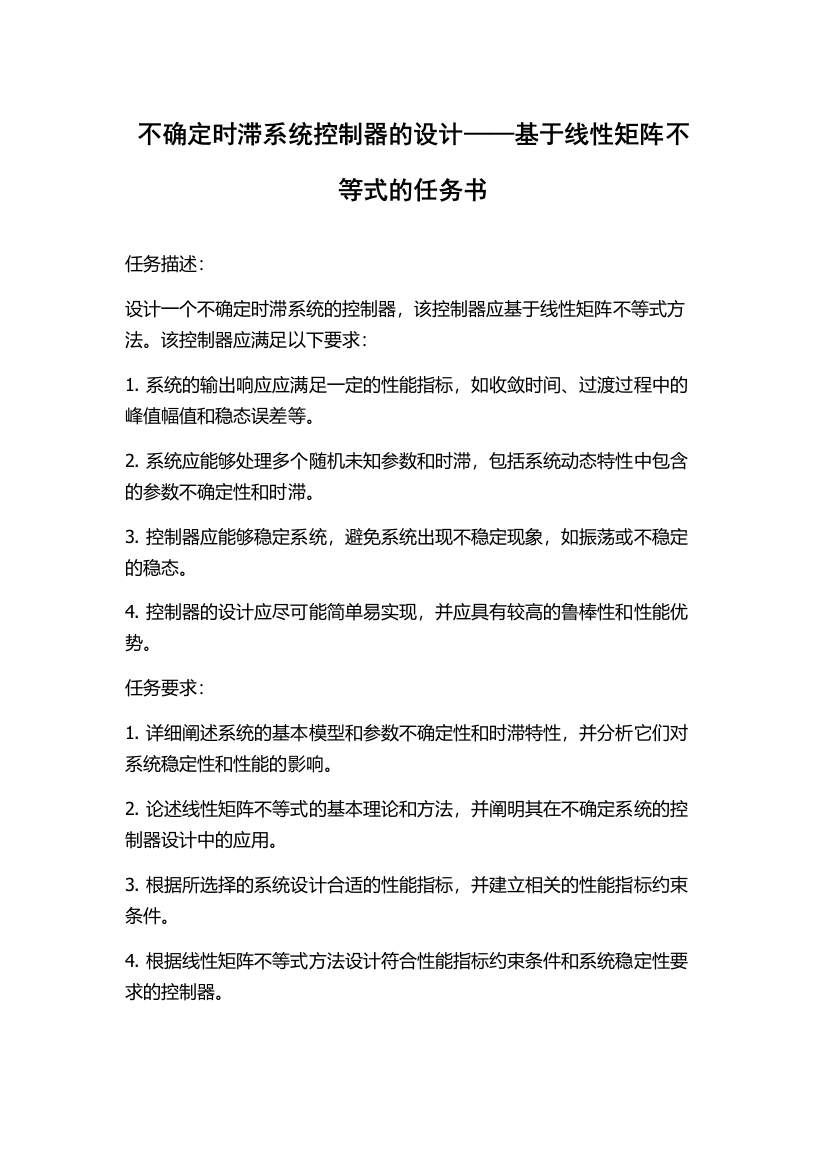 不确定时滞系统控制器的设计——基于线性矩阵不等式的任务书

任务描述:

设计一个不确定时滞系统的控制器，该控制器应基于线性矩阵不等式方法。该控制器应满足以下要求:

1. 系统的输出响应应满足一定的性能指标，如收敛时间、过渡过程中的峰值幅值和稳态误差等。

2. 系统应能够处理多个随机未知参数和时滞，包括系统动态特性中包含的参数不确定性和时滞。

3. 控制器应能够稳定系统，避免系统出现不稳定现象，如振荡或不稳定的稳态。

4. 控制器的设计应尽可能简单易实现，并应具有较高的鲁棒性和性能优势。

任务要求:

1. 详细阐述系统的基本模型和参数不确定性和时滞特性，并分析它们对系统稳定性和性能的影响。

2. 论述线性矩阵不等式的基本理论和方法，并阐明其在不确定系统的控制器设计中的应用。

3. 根据所选择的系统设计合适的性能指标，并建立相关的性能指标约束条件。

4. 根据线性矩阵不等式方法设计符合性能指标约束条件和系统稳定性要求的控制器。